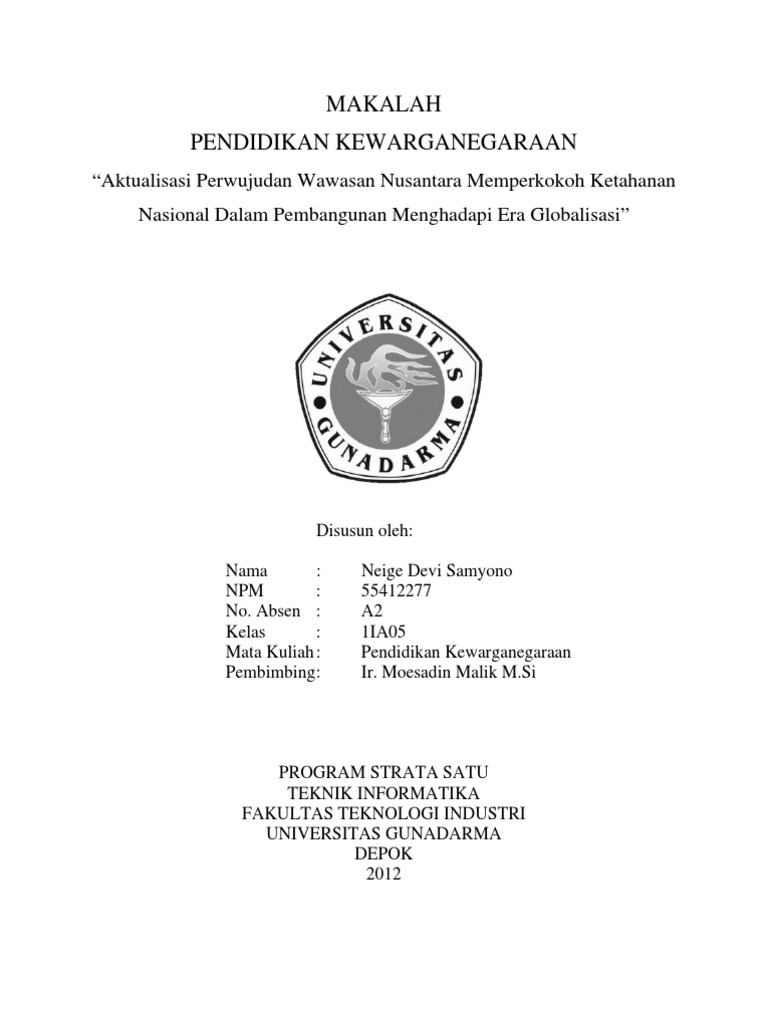 MAKALAH
PENDIDIKAN KEWARGANEGARAAN

“Aktualisasi Perwujudan Wawasan Nusantara Memperkokoh Ketahanan Nasional Dalam Pembangunan Menghadapi Era Globalisasi”

UNIVERSITAS GUNADARMA

Disusun oleh:

Nama : Neige Devi Samyono
NPM : 55412277
No. Absen : A2
Kelas : 1IA05
Mata Kuliah: Pendidikan Kewarganegaraan
Pembimbing: Ir. Moesadin Malik M.Si

PROGRAM STRATA SATU
TEKNIK INFORMATIKA
FAKULTAS TEKNOLOGI INDUSTRI
UNIVERSITAS GUNADARMA
DEPOK
2012